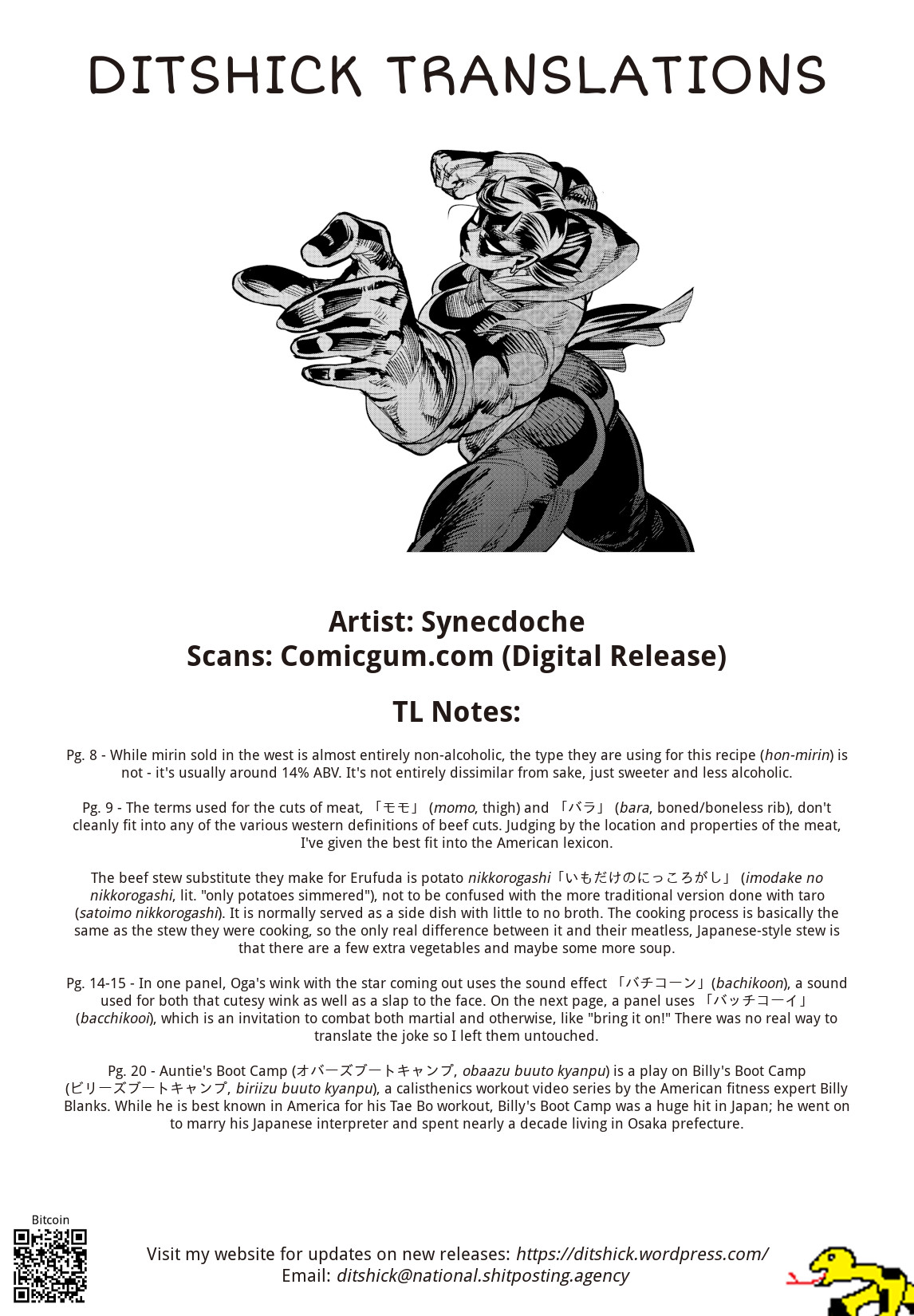 DITSHICK TRANSLATIONS

Artist: Synecdoche
Scans: Comicgum.com (Digital Release)

TL Notes:

Pg. 8 - While mirin sold in the west is almost entirely non-alcoholic, the type they are using for this recipe (hon-mirin) is not - it's usually around 14% ABV. It's not entirely dissimilar from sake, just sweeter and less alcoholic.

Pg. 9 - The terms used for the cuts of meat, 「モモ」 (momo, thigh) and 「バラ」 (bara, boned/boneless rib), don't cleanly fit into any of the various western definitions of beef cuts. Judging by the location and properties of the meat, I've given the best fit into the American lexicon.

The beef stew substitute they make for Erufuda is potato nikkorogashi「いもだけのにっころがし」 (imodake no nikkorogashi, lit. "only potatoes simmered"), not to be confused with the more traditional version done with taro (satoimo nikkorogashi). It is normally served as a side dish with little to no broth. The cooking process is basically the same as the stew they were cooking, so the only real difference between it and their meatless, Japanese-style stew is that there are a few extra vegetables and maybe some more soup.

Pg. 14-15 - In one panel, Oga's wink with the star coming out uses the sound effect 「バチコーン」(bachikoon), a sound used for both that cutesy wink as well as a slap to the face. On the next page, a panel uses 「バッチコーイ」 (bacchikooi), which is an invitation to combat both martial and otherwise, like "bring it on!" There was no real way to translate the joke so I left them untouched.

Pg. 20 - Auntie's Boot Camp (オバーズブートキャンプ, obaazu buuto kyanpu) is a play on Billy's Boot Camp (ビリーズブートキャンプ, biriizu buuto kyanpu), a calisthenics workout video series by the American fitness expert Billy Blanks. While he is best known in America for his Tae Bo workout, Billy's Boot Camp was a huge hit in Japan; he went on to marry his Japanese interpreter and spent nearly a decade living in Osaka prefecture.

Bitcoin

Visit my website for updates on new releases: https://ditshick.wordpress.com/
Email: ditshick@national.shitposting.agency